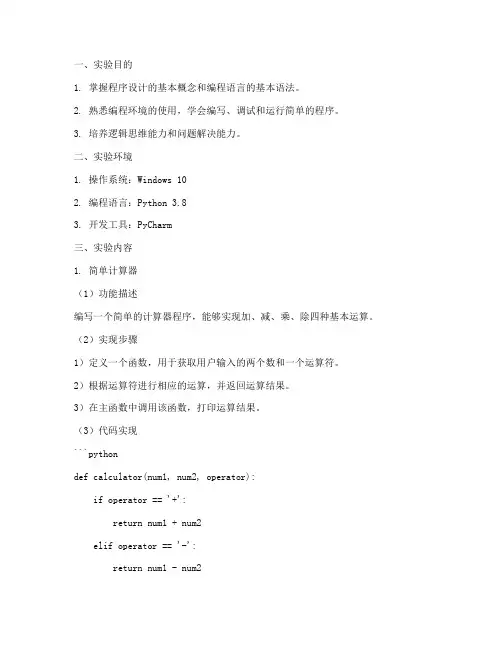 一、实验目的

1. 掌握程序设计的基本概念和编程语言的基本语法。

2. 熟悉编程环境的使用，学会编写、调试和运行简单的程序。

3. 培养逻辑思维能力和问题解决能力。

二、实验环境

1. 操作系统：Windows 10

2. 编程语言：Python 3.8

3. 开发工具：PyCharm

三、实验内容

1. 简单计算器

（1）功能描述

编写一个简单的计算器程序，能够实现加、减、乘、除四种基本运算。

（2）实现步骤

1）定义一个函数，用于获取用户输入的两个数和一个运算符。

2）根据运算符进行相应的运算，并返回运算结果。

3）在主函数中调用该函数，打印运算结果。

（3）代码实现

```python

def calculator(num1, num2, operator):

    if operator == '+':

        return num1 + num2

    elif operator == '-':

        return num1 - num2